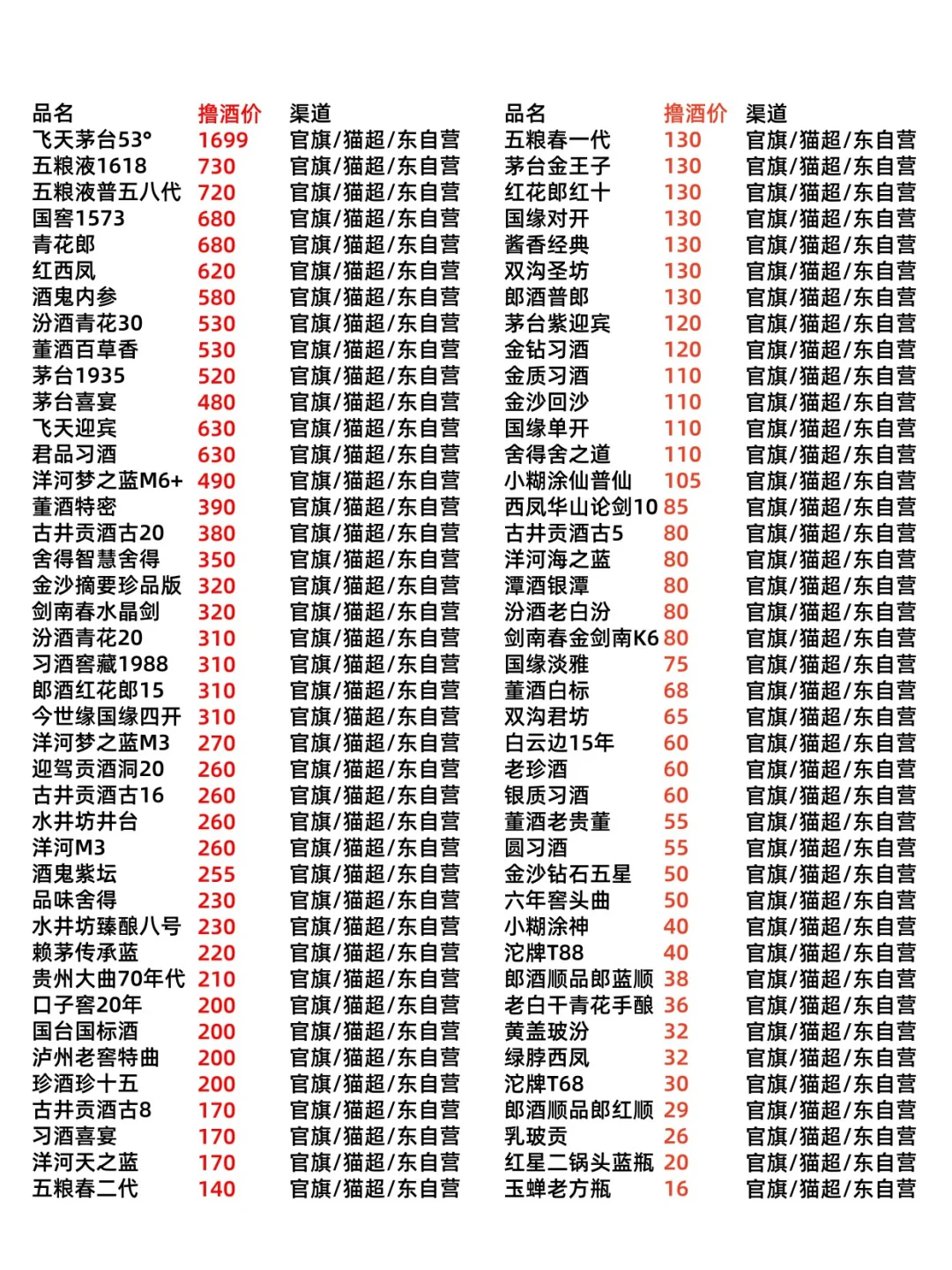 | 品名 | 撸酒价 | 渠道 |
|---|---|---|
| 飞天茅台53° | 1699 | 官旗/猫超/东自营 |
| 五粮液1618 | 730 | 官旗/猫超/东自营 |
| 五粮液普五八代 | 720 | 官旗/猫超/东自营 |
| 国窖1573 | 680 | 官旗/猫超/东自营 |
| 青花郎 | 680 | 官旗/猫超/东自营 |
| 红西凤 | 620 | 官旗/猫超/东自营 |
| 酒鬼内参 | 580 | 官旗/猫超/东自营 |
| 汾酒青花30 | 530 | 官旗/猫超/东自营 |
| 董酒百草香 | 530 | 官旗/猫超/东自营 |
| 茅台1935 | 520 | 官旗/猫超/东自营 |
| 茅台喜宴 | 480 | 官旗/猫超/东自营 |
| 飞天迎宾 | 630 | 官旗/猫超/东自营 |
| 君品习酒 | 630 | 官旗/猫超/东自营 |
| 洋河梦之蓝M6+ | 490 | 官旗/猫超/东自营 |
| 董酒特密 | 390 | 官旗/猫超/东自营 |
| 古井贡酒古20 | 380 | 官旗/猫超/东自营 |
| 舍得智慧舍得 | 350 | 官旗/猫超/东自营 |
| 金沙摘要珍品版 | 320 | 官旗/猫超/东自营 |
| 剑南春水晶剑 | 320 | 官旗/猫超/东自营 |
| 汾酒青花20 | 310 | 官旗/猫超/东自营 |
| 习酒窖藏1988 | 310 | 官旗/猫超/东自营 |
| 郎酒红花郎15 | 310 | 官旗/猫超/东自营 |
| 今世缘国缘四开 | 310 | 官旗/猫超/东自营 |
| 洋河梦之蓝M3 | 270 | 官旗/猫超/东自营 |
| 迎驾贡酒洞20 | 260 | 官旗/猫超/东自营 |
| 古井贡酒古16 | 260 | 官旗/猫超/东自营 |
| 水井坊井台 | 260 | 官旗/猫超/东自营 |
| 洋河M3 | 260 | 官旗/猫超/东自营 |
| 酒鬼紫坛 | 255 | 官旗/猫超/东自营 |
| 品味舍得 | 230 | 官旗/猫超/东自营 |
| 水井坊臻酿八号 | 230 | 官旗/猫超/东自营 |
| 赖茅传承蓝 | 220 | 官旗/猫超/东自营 |
| 贵州大曲70年代 | 210 | 官旗/猫超/东自营 |
| 口子窖20年 | 200 | 官旗/猫超/东自营 |
| 国台国标酒 | 200 | 官旗/猫超/东自营 |
| 泸州老窖特曲 | 200 | 官旗/猫超/东自营 |
| 珍酒珍十五 | 200 | 官旗/猫超/东自营 |
| 古井贡酒古8 | 170 | 官旗/猫超/东自营 |
| 习酒喜宴 | 170 | 官旗/猫超/东自营 |
| 洋河天之蓝 | 170 | 官旗/猫超/东自营 |
| 五粮春二代 | 140 | 官旗/猫超/东自营 |

| 品名 | 撸酒价 | 渠道 |
|---|---|---|
| 五粮春一代 | 130 | 官旗/猫超/东自营 |
| 茅台金王子 | 130 | 官旗/猫超/东自营 |
| 红花郎红十 | 130 | 官旗/猫超/东自营 |
| 国缘对开 | 130 | 官旗/猫超/东自营 |
| 酱香经典 | 130 | 官旗/猫超/东自营 |
| 双沟圣坊 | 130 | 官旗/猫超/东自营 |
| 郎酒普郎 | 130 | 官旗/猫超/东自营 |
| 茅台紫迎宾 | 120 | 官旗/猫超/东自营 |
| 金钻习酒 | 120 | 官旗/猫超/东自营 |
| 金质习酒 | 110 | 官旗/猫超/东自营 |
| 金沙回沙 | 110 | 官旗/猫超/东自营 |
| 国缘单开 | 110 | 官旗/猫超/东自营 |
| 舍得舍之道 | 110 | 官旗/猫超/东自营 |
| 小糊涂仙普仙 | 105 | 官旗/猫超/东自营 |
| 西凤华山论剑10 | 85 | 官旗/猫超/东自营 |
| 古井贡酒古5 | 80 | 官旗/猫超/东自营 |
| 洋河海之蓝 | 80 | 官旗/猫超/东自营 |
| 潭酒银潭 | 80 | 官旗/猫超/东自营 |
| 汾酒老白汾 | 80 | 官旗/猫超/东自营 |
| 剑南春金剑南K6 | 80 | 官旗/猫超/东自营 |
| 国缘淡雅 | 75 | 官旗/猫超/东自营 |
| 董酒白标 | 68 | 官旗/猫超/东自营 |
| 双沟君坊 | 65 | 官旗/猫超/东自营 |
| 白云边15年 | 60 | 官旗/猫超/东自营 |
| 老珍酒 | 60 | 官旗/猫超/东自营 |
| 银质习酒 | 60 | 官旗/猫超/东自营 |
| 董酒老贵董 | 55 | 官旗/猫超/东自营 |
| 圆习酒 | 55 | 官旗/猫超/东自营 |
| 金沙钻石五星 | 50 | 官旗/猫超/东自营 |
| 六年窖头曲 | 50 | 官旗/猫超/东自营 |
| 小糊涂神 | 40 | 官旗/猫超/东自营 |
| 沱牌T88 | 40 | 官旗/猫超/东自营 |
| 郎酒顺品郎蓝顺 | 38 | 官旗/猫超/东自营 |
| 老白干青花手酿 | 36 | 官旗/猫超/东自营 |
| 黄盖玻汾 | 32 | 官旗/猫超/东自营 |
| 绿脖西凤 | 32 | 官旗/猫超/东自营 |
| 沱牌T68 | 30 | 官旗/猫超/东自营 |
| 郎酒顺品郎红顺 | 29 | 官旗/猫超/东自营 |
| 乳玻贡 | 26 | 官旗/猫超/东自营 |
| 红星二锅头蓝瓶 | 20 | 官旗/猫超/东自营 |
| 玉蝉老方瓶 | 16 | 官旗/猫超/东自营 |